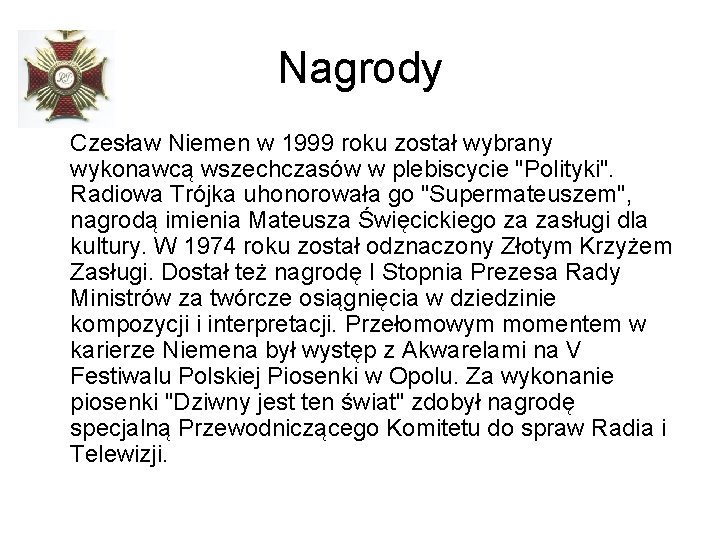 Nagrody

Czesław Niemen w 1999 roku został wybrany wykonawcą wszechczasów w plebiscycie "Polityki". Radiowa Trójka uhonorowała go "Supermateuszem", nagrodą imienia Mateusza Święcickiego za zasługi dla kultury. W 1974 roku został odznaczony Złotym Krzyżem Zasługi. Dostał też nagrodę I Stopnia Prezesa Rady Ministrów za twórcze osiągnięcia w dziedzinie kompozycji i interpretacji. Przełomowym momentem w karierze Niemena był występ z Akwarelami na V Festiwalu Polskiej Piosenki w Opolu. Za wykonanie piosenki "Dziwny jest ten świat" zdobył nagrodę specjalną Przewodniczącego Komitetu do spraw Radia i Telewizji.